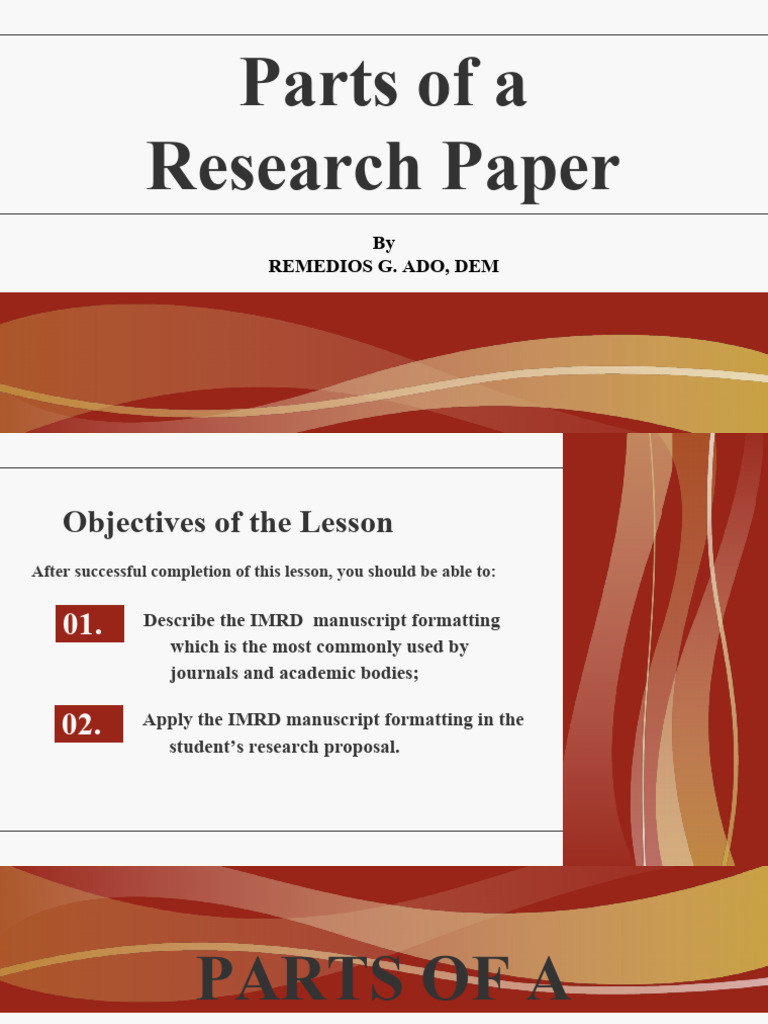 Parts of a Research Paper

By
REMEDIOS G. ADO, DEM

Objectives of the Lesson

After successful completion of this lesson, you should be able to:

01. Describe the IMRD manuscript formatting which is the most commonly used by journals and academic bodies;

02. Apply the IMRD manuscript formatting in the student's research proposal.

PARTS OF A